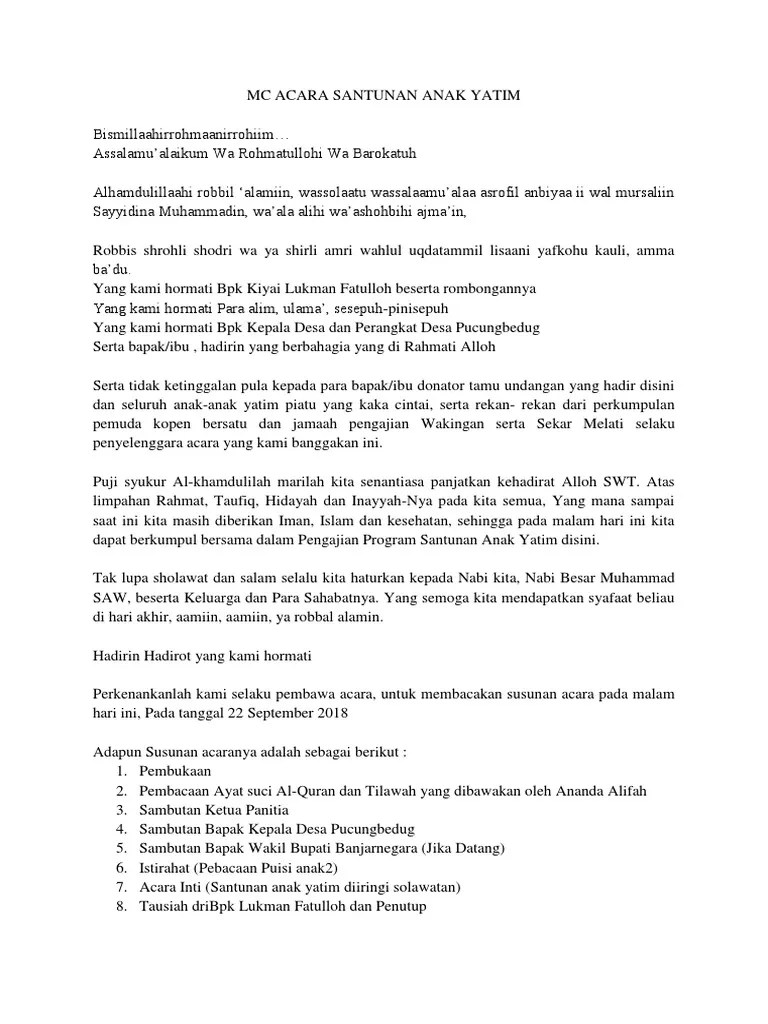 MC ACARA SANTUNAN ANAK YATIM

Bismillaahirrohmaanirrohiim…
Assalamu'alaikum Wa Rohmatullohi Wa Barokatuh

Alhamdulillaahi robbil 'alamiin, wassolaatu wassalaamu'alaa asrofil anbiyaa ii wal mursaliin Sayyidina Muhammadin, wa'ala alihi wa'ashohbihi ajma'in,

Robbis shrohli shodri wa ya shirli amri wahlul uqdatammil lisaani yafkohu kauli, amma ba'du.
Yang kami hormati Bpk Kiyai Lukman Fatulloh beserta rombongannya
Yang kami hormati Para alim, ulama', sesepuh-pinisepuh
Yang kami hormati Bpk Kepala Desa dan Perangkat Desa Pucungbedug
Serta bapak/ibu , hadirin yang berbahagia yang di Rahmati Alloh

Serta tidak ketinggalan pula kepada para bapak/ibu donator tamu undangan yang hadir disini dan seluruh anak-anak yatim piatu yang kaka cintai, serta rekan- rekan dari perkumpulan pemuda kopen bersatu dan jamaah pengajian Wakingan serta Sekar Melati selaku penyelenggara acara yang kami banggakan ini.

Puji syukur Al-khamdulilah marilah kita senantiasa panjatkan kehadirat Alloh SWT. Atas limpahan Rahmat, Taufiq, Hidayah dan Inayyah-Nya pada kita semua, Yang mana sampai saat ini kita masih diberikan Iman, Islam dan kesehatan, sehingga pada malam hari ini kita dapat berkumpul bersama dalam Pengajian Program Santunan Anak Yatim disini.

Tak lupa sholawat dan salam selalu kita haturkan kepada Nabi kita, Nabi Besar Muhammad SAW, beserta Keluarga dan Para Sahabatnya. Yang semoga kita mendapatkan syafaat beliau di hari akhir, aamiin, aamiin, ya robbal alamin.

Hadirin Hadirot yang kami hormati

Perkenankanlah kami selaku pembawa acara, untuk membacakan susunan acara pada malam hari ini, Pada tanggal 22 September 2018

Adapun Susunan acaranya adalah sebagai berikut :
1. Pembukaan
2. Pembacaan Ayat suci Al-Quran dan Tilawah yang dibawakan oleh Ananda Alifah
3. Sambutan Ketua Panitia
4. Sambutan Bapak Kepala Desa Pucungbedug
5. Sambutan Bapak Wakil Bupati Banjarnegara (Jika Datang)
6. Istirahat (Pebacaan Puisi anak2)
7. Acara Inti (Santunan anak yatim diiringi solawatan)
8. Tausiah driBpk Lukman Fatulloh dan Penutup